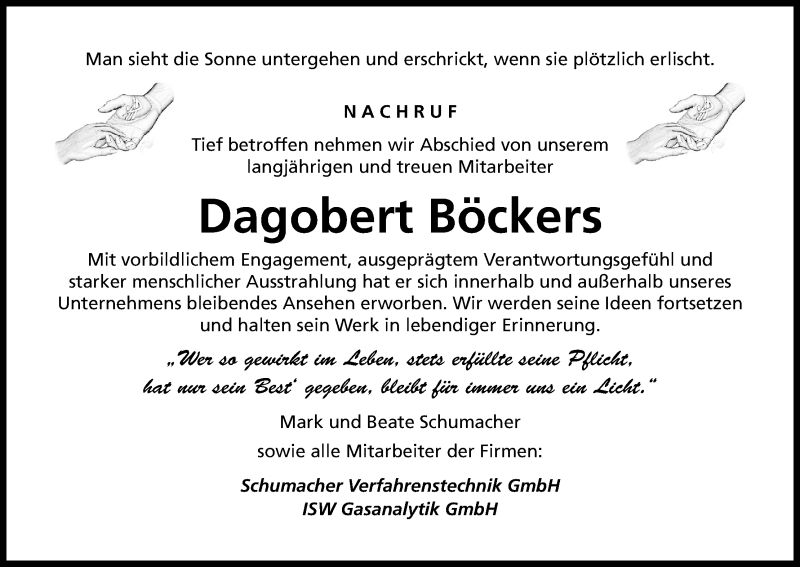 Man sieht die Sonne untergehen und erschrickt, wenn sie plötzlich erlischt.

NACHRUF

Tief betroffen nehmen wir Abschied von unserem langjährigen und treuen Mitarbeiter

Dagobert Böckers

Mit vorbildlichem Engagement, ausgeprägtem Verantwortungsgefühl und starker menschlicher Ausstrahlung hat er sich innerhalb und außerhalb unseres Unternehmens bleibendes Ansehen erworben. Wir werden seine Ideen fortsetzen und halten sein Werk in lebendiger Erinnerung.

„Wer so gewirkt im Leben, stets erfüllte seine Pflicht, hat nur sein Best' gegeben, bleibt für immer uns ein Licht."

Mark und Beate Schumacher

sowie alle Mitarbeiter der Firmen:

Schumacher Verfahrenstechnik GmbH
ISW Gasanalytik GmbH